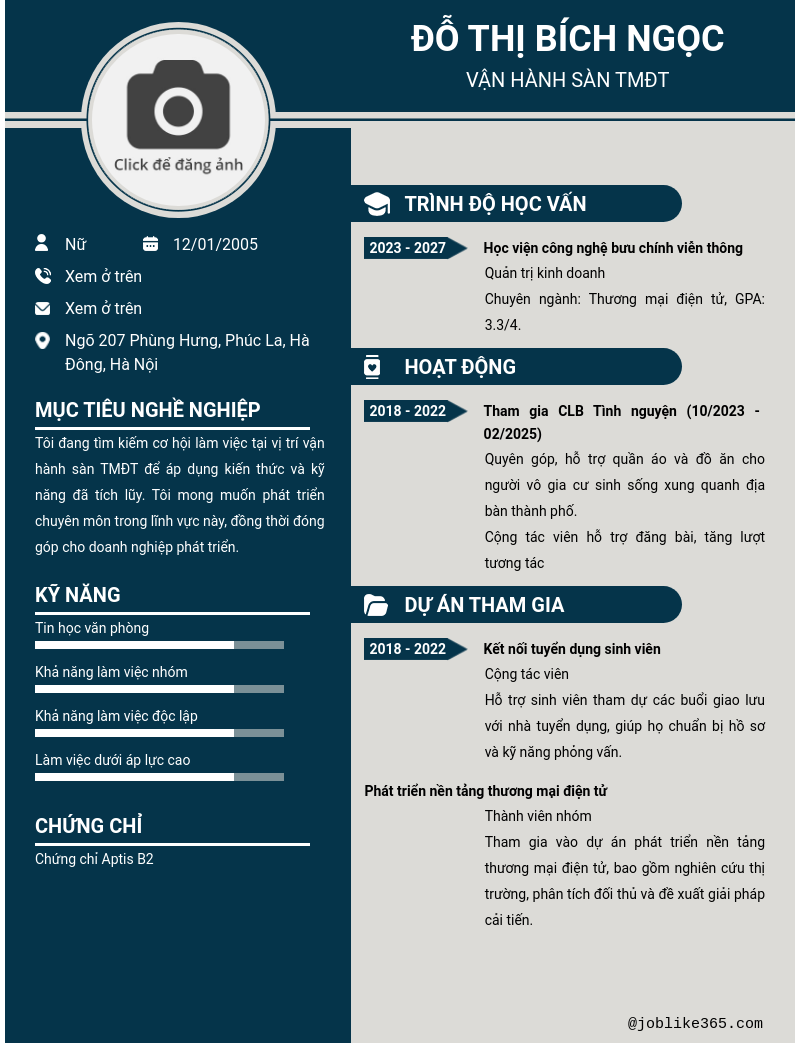 ĐỖ THỊ BÍCH NGỌC
VẬN HÀNH SÀN TMĐT

Click để đăng ảnh

Nữ 12/01/2005
Xem ở trên
Xem ở trên
Ngõ 207 Phùng Hưng, Phúc La, Hà Đông, Hà Nội

MỤC TIÊU NGHỀ NGHIỆP
Tôi đang tìm kiếm cơ hội làm việc tại vị trí vận hành sàn TMĐT để áp dụng kiến thức và kỹ năng đã tích lũy. Tôi mong muốn phát triển chuyên môn trong lĩnh vực này, đồng thời đóng góp cho doanh nghiệp phát triển.

KỸ NĂNG
Tin học văn phòng
Khả năng làm việc nhóm
Khả năng làm việc độc lập
Làm việc dưới áp lực cao

CHỨNG CHỈ
Chứng chỉ Aptis B2

TRÌNH ĐỘ HỌC VẤN
2023 - 2027
Học viện công nghệ bưu chính viễn thông
Quản trị kinh doanh
Chuyên ngành: Thương mại điện tử, GPA: 3.3/4.

HOẠT ĐỘNG
2018 - 2022
Tham gia CLB Tình nguyện (10/2023 - 02/2025)
Quyên góp, hỗ trợ quần áo và đồ ăn cho người vô gia cư sinh sống xung quanh địa bàn thành phố.
Cộng tác viên hỗ trợ đăng bài, tăng lượt tương tác

DỰ ÁN THAM GIA
2018 - 2022
Kết nối tuyển dụng sinh viên
Cộng tác viên
Hỗ trợ sinh viên tham dự các buổi giao lưu với nhà tuyển dụng, giúp họ chuẩn bị hồ sơ và kỹ năng phỏng vấn.

Phát triển nền tảng thương mại điện tử
Thành viên nhóm
Tham gia vào dự án phát triển nền tảng thương mại điện tử, bao gồm nghiên cứu thị trường, phân tích đối thủ và đề xuất giải pháp cải tiến.

@joblike365.com